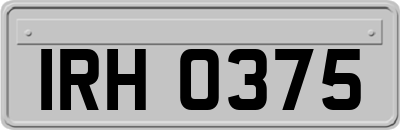 IRH 0375